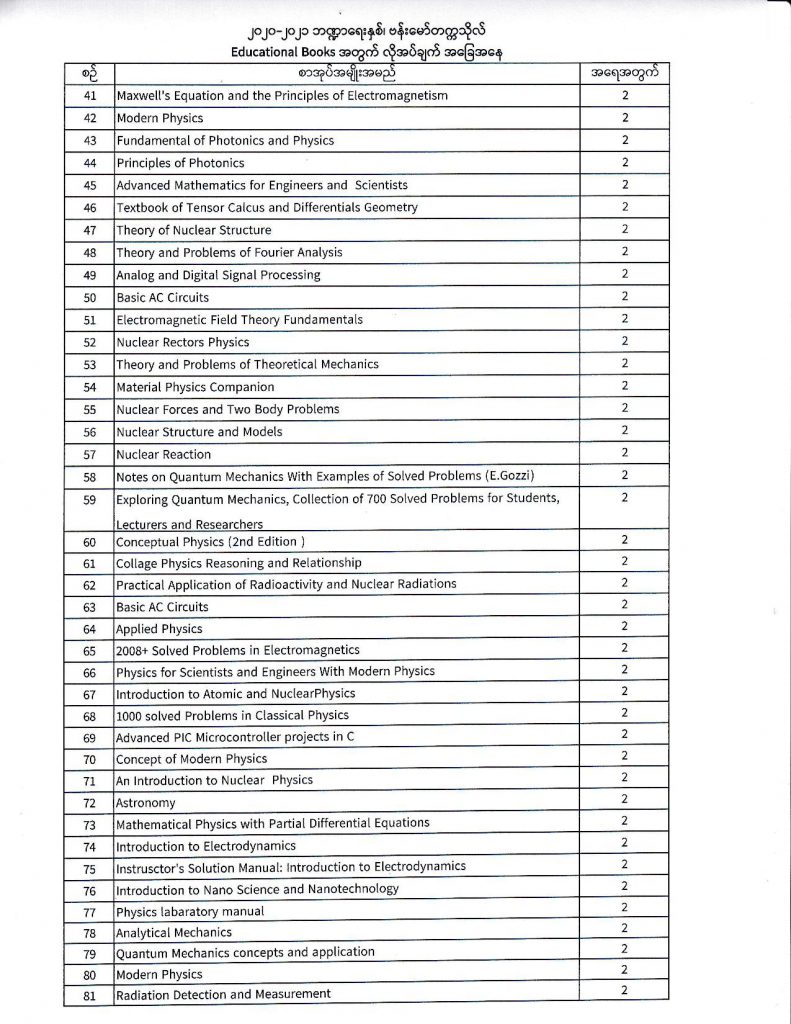 ၂၀၂၀-၂၀၂၁ ဘဏ္ဍာရေးနှစ်၊ ဗန်းမော်တက္ကသိုလ်
Educational Books အတွက် လိုအပ်ချက် အခြေအနေ

| စဉ် | စာအုပ်အမျိုးအမည် | အရေအတွက် |
|---|---|---|
| 41 | Maxwell's Equation and the Principles of Electromagnetism | 2 |
| 42 | Modern Physics | 2 |
| 43 | Fundamental of Photonics and Physics | 2 |
| 44 | Principles of Photonics | 2 |
| 45 | Advanced Mathematics for Engineers and Scientists | 2 |
| 46 | Textbook of Tensor Calcus and Differentials Geometry | 2 |
| 47 | Theory of Nuclear Structure | 2 |
| 48 | Theory and Problems of Fourier Analysis | 2 |
| 49 | Analog and Digital Signal Processing | 2 |
| 50 | Basic AC Circuits | 2 |
| 51 | Electromagnetic Field Theory Fundamentals | 2 |
| 52 | Nuclear Rectors Physics | 2 |
| 53 | Theory and Problems of Theoretical Mechanics | 2 |
| 54 | Material Physics Companion | 2 |
| 55 | Nuclear Forces and Two Body Problems | 2 |
| 56 | Nuclear Structure and Models | 2 |
| 57 | Nuclear Reaction | 2 |
| 58 | Notes on Quantum Mechanics With Examples of Solved Problems (E.Gozzi) | 2 |
| 59 | Exploring Quantum Mechanics, Collection of 700 Solved Problems for Students, Lecturers and Researchers | 2 |
| 60 | Conceptual Physics (2nd Edition ) | 2 |
| 61 | Collage Physics Reasoning and Relationship | 2 |
| 62 | Practical Application of Radioactivity and Nuclear Radiations | 2 |
| 63 | Basic AC Circuits | 2 |
| 64 | Applied Physics | 2 |
| 65 | 2008+ Solved Problems in Electromagnetics | 2 |
| 66 | Physics for Scientists and Engineers With Modern Physics | 2 |
| 67 | Introduction to Atomic and NuclearPhysics | 2 |
| 68 | 1000 solved Problems in Classical Physics | 2 |
| 69 | Advanced PIC Microcontroller projects in C | 2 |
| 70 | Concept of Modern Physics | 2 |
| 71 | An Introduction to Nuclear Physics | 2 |
| 72 | Astronomy | 2 |
| 73 | Mathematical Physics with Partial Differential Equations | 2 |
| 74 | Introduction to Electrodynamics | 2 |
| 75 | Instrusctor's Solution Manual: Introduction to Electrodynamics | 2 |
| 76 | Introduction to Nano Science and Nanotechnology | 2 |
| 77 | Physics labaratory manual | 2 |
| 78 | Analytical Mechanics | 2 |
| 79 | Quantum Mechanics concepts and application | 2 |
| 80 | Modern Physics | 2 |
| 81 | Radiation Detection and Measurement | 2 |